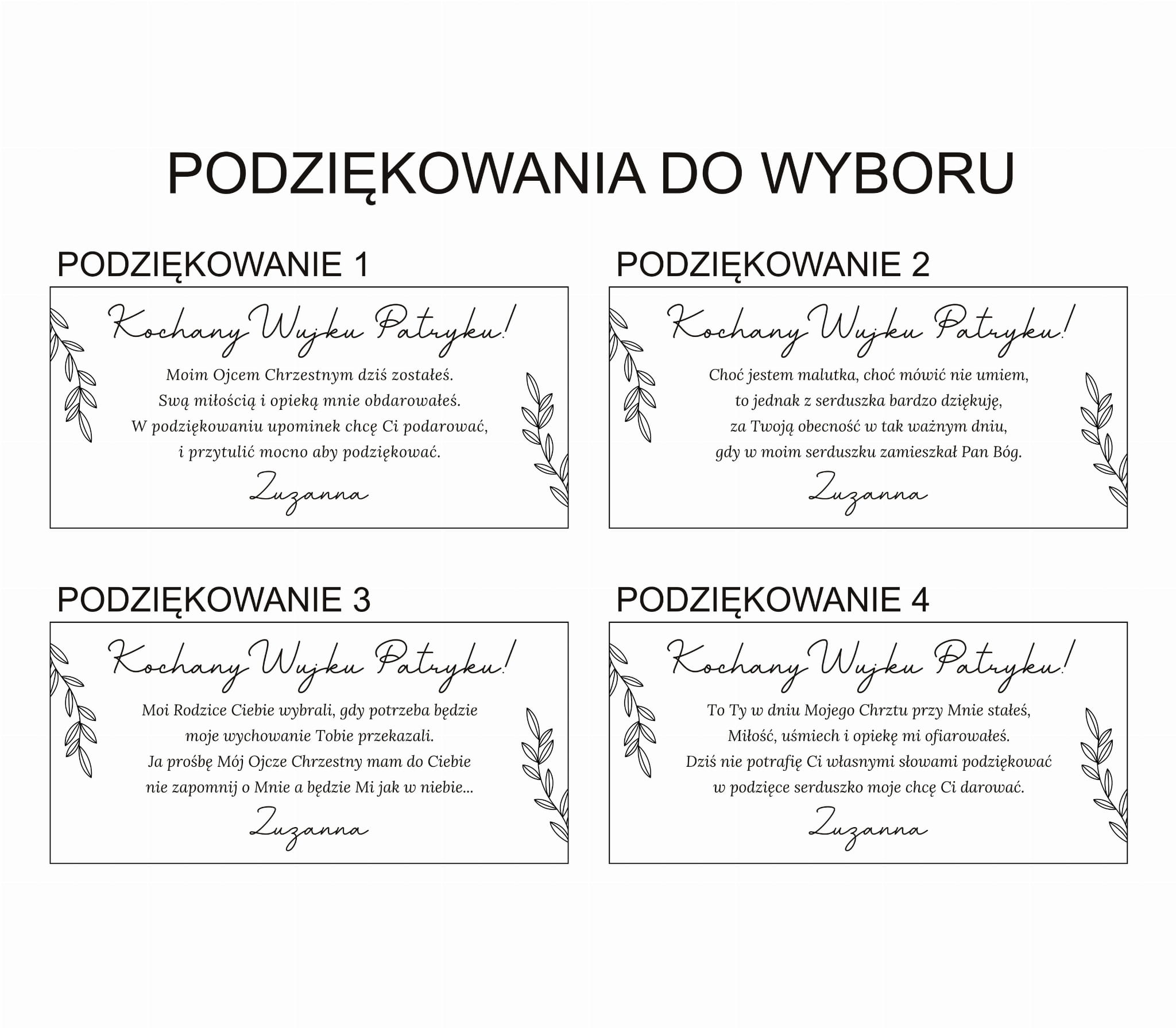 PODZIĘKOWANIA DO WYBORU

PODZIĘKOWANIE 1

Kochany Wujku Patryku!

Moim Ojcem Chrzestnym dziś zostałeś.
Swą miłością i opieką mnie obdarowałeś.
W podziękowaniu upominek chcę Ci podarować,
i przytulić mocno aby podziękować.

Zuzanna

PODZIĘKOWANIE 2

Kochany Wujku Patryku!

Choć jestem malutka, choć mówić nie umiem,
to jednak z serduszka bardzo dziękuję,
za Twoją obecność w tak ważnym dniu,
gdy w moim serduszku zamieszkał Pan Bóg.

Zuzanna

PODZIĘKOWANIE 3

Kochany Wujku Patryku!

Moi Rodzice Ciebie wybrali, gdy potrzeba będzie
moje wychowanie Tobie przekazali.
Ja prośbę Mój Ojcze Chrzestny mam do Ciebie
nie zapomnij o Mnie a będzie Mi jak w niebie...

Zuzanna

PODZIĘKOWANIE 4

Kochany Wujku Patryku!

To Ty w dniu Mojego Chrztu przy Mnie stałeś,
Miłość, uśmiech i opiekę mi ofiarowałeś.
Dziś nie potrafię Ci własnymi słowami podziękować
w podzięce serduszko moje chcę Ci darować.

Zuzanna